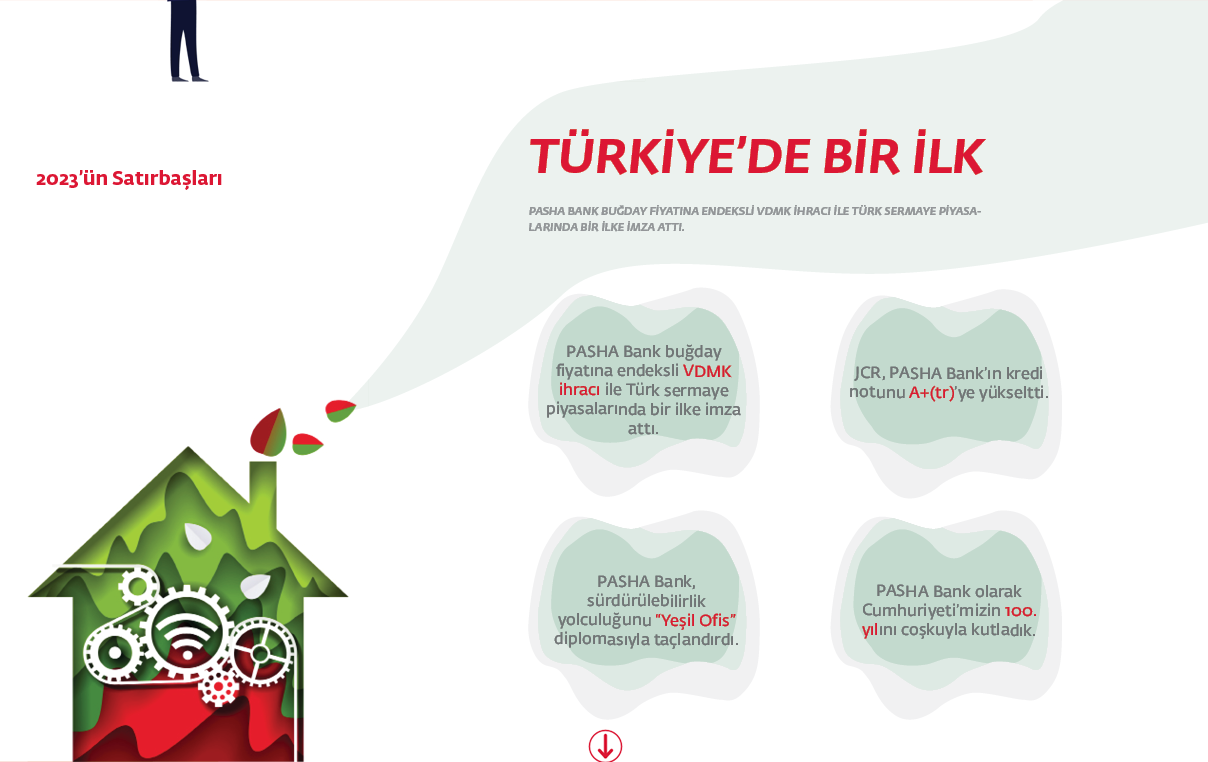 2023'ün Satırbaşları

TÜRKİYE'DE BİR İLK

PASHA BANK BUĞDAY FİYATINA ENDEKSLİ VDMK İHRACI İLE TÜRK SERMAYE PİYASALARINDA BİR İLKE İMZA ATTI.

PASHA Bank buğday fiyatına endeksli VDMK ihracı ile Türk sermaye piyasalarında bir ilke imza attı.

JCR, PASHA Bank'ın kredi notunu A+(tr)'ye yükseltti.

PASHA Bank, sürdürülebilirlik yolculuğunu "Yeşil Ofis" diplomasıyla taçlandırdı.

PASHA Bank olarak Cumhuriyeti'mizin 100. yılını coşkuyla kutladık.